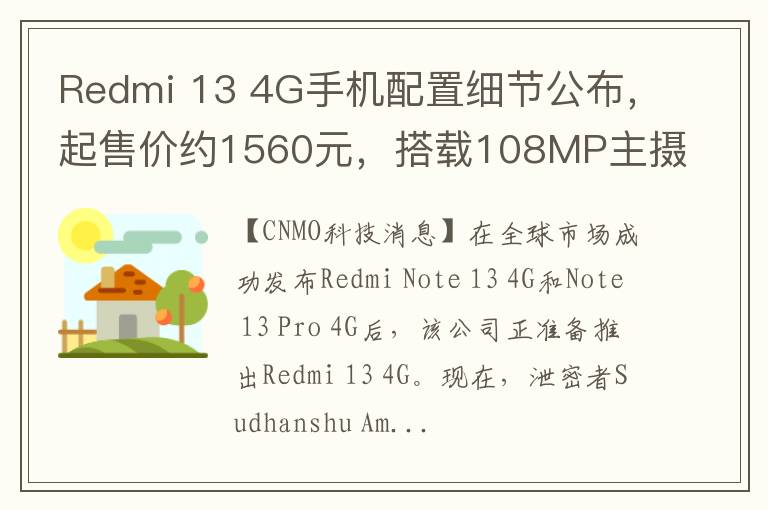 Redmi 13 4G手机配置细节公布，起售价约1560元，搭载108MP主摄

【CNMO科技消息】在全球市场成功发布Redmi Note 13 4G和Note 13 Pro 4G后，该公司正准备推出Redmi 13 4G。现在，泄密者Sudhanshu Am...